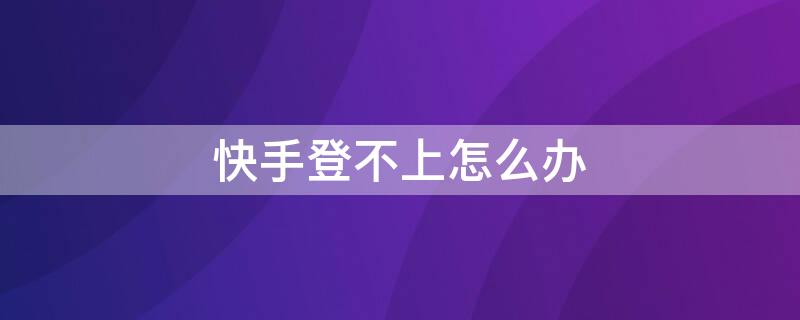 快手登不上怎么办